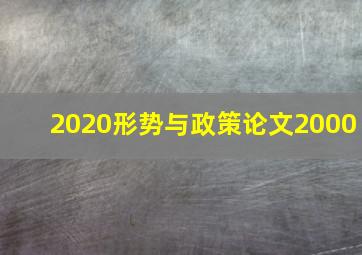 2020形势与政策论文2000